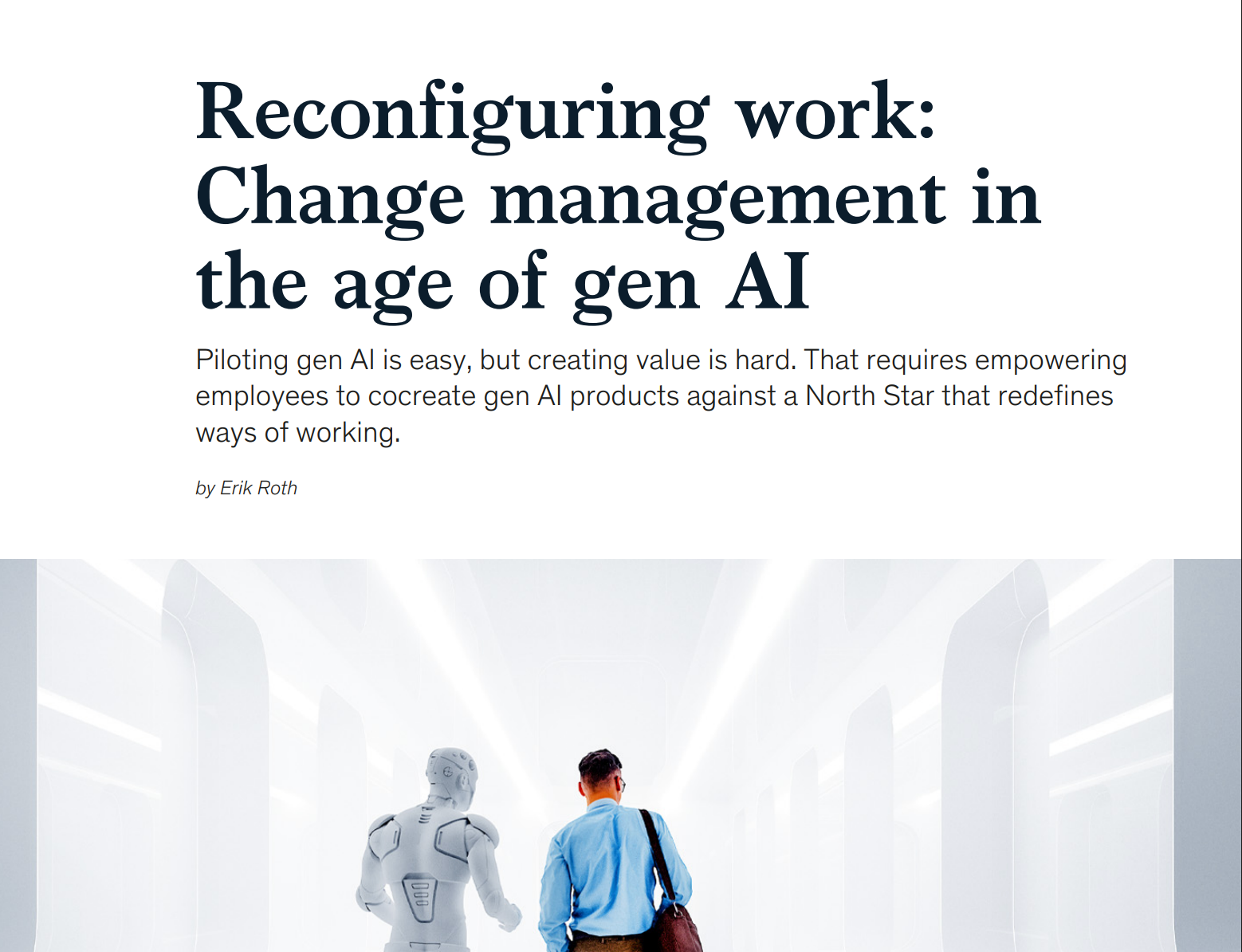 Reconfiguring work: Change management in the age of gen AI

Piloting gen AI is easy, but creating value is hard. That requires empowering employees to cocreate gen AI products against a North Star that redefines ways of working.

by Erik Roth